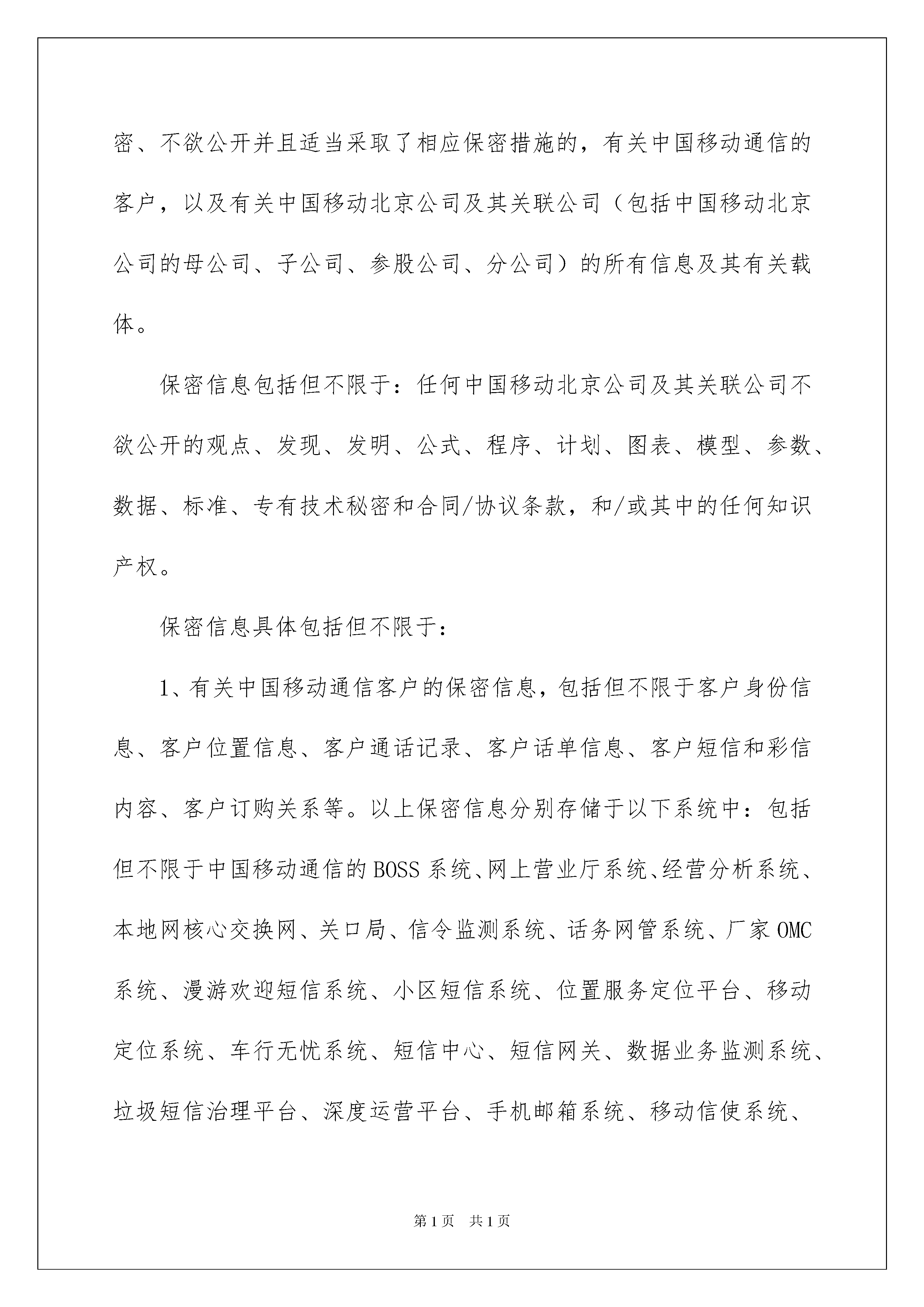 密、不欲公开并且适当采取了相应保密措施的，有关中国移动通信的客户，以及有关中国移动北京公司及其关联公司（包括中国移动北京公司的母公司、子公司、参股公司、分公司）的所有信息及其有关载体。

保密信息包括但不限于：任何中国移动北京公司及其关联公司不欲公开的观点、发现、发明、公式、程序、计划、图表、模型、参数、数据、标准、专有技术秘密和合同/协议条款，和/或其中的任何知识产权。

保密信息具体包括但不限于：

1、有关中国移动通信客户的保密信息，包括但不限于客户身份信息、客户位置信息、客户通话记录、客户话单信息、客户短信和彩信内容、客户订购关系等。以上保密信息分别存储于以下系统中：包括但不限于中国移动通信的BOSS系统、网上营业厅系统、经营分析系统、本地网核心交换网、关口局、信令监测系统、话务网管系统、厂家OMC系统、漫游欢迎短信系统、小区短信系统、位置服务定位平台、移动定位系统、车行无忧系统、短信中心、短信网关、数据业务监测系统、垃圾短信治理平台、深度运营平台、手机邮箱系统、移动信使系统、

第1页　共1页